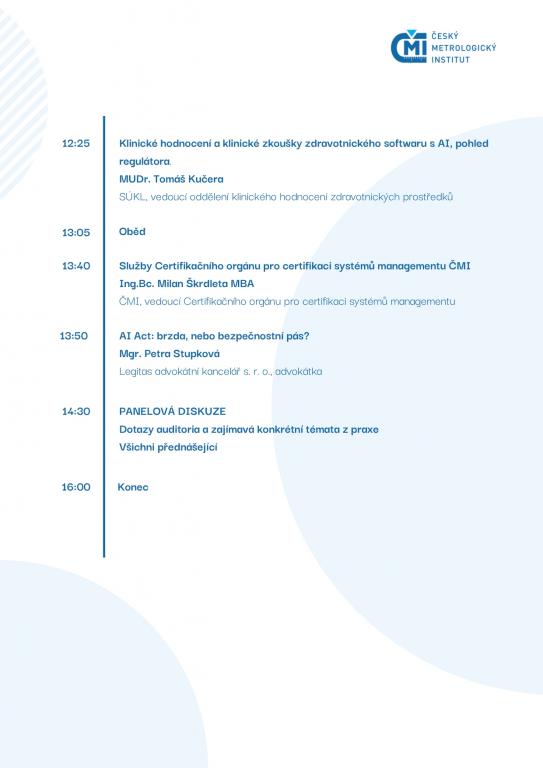 ČMI ČESKÝ METROLOGICKÝ INSTITUT

12:25 Klinické hodnocení a klinické zkoušky zdravotnického softwaru s AI, pohled regulátora.
MUDr. Tomáš Kučera
SÚKL, vedoucí oddělení klinického hodnocení zdravotnických prostředků

13:05 Oběd

13:40 Služby Certifikačního orgánu pro certifikaci systémů managementu ČMI
Ing.Bc. Milan Škrdleta MBA
ČMI, vedoucí Certifikačního orgánu pro certifikaci systémů managementu

13:50 AI Act: brzda, nebo bezpečnostní pás?
Mgr. Petra Stupková
Legitas advokátní kancelář s. r. o., advokátka

14:30 PANELOVÁ DISKUZE
Dotazy auditoria a zajímavá konkrétní témata z praxe
Všichni přednášející

16:00 Konec